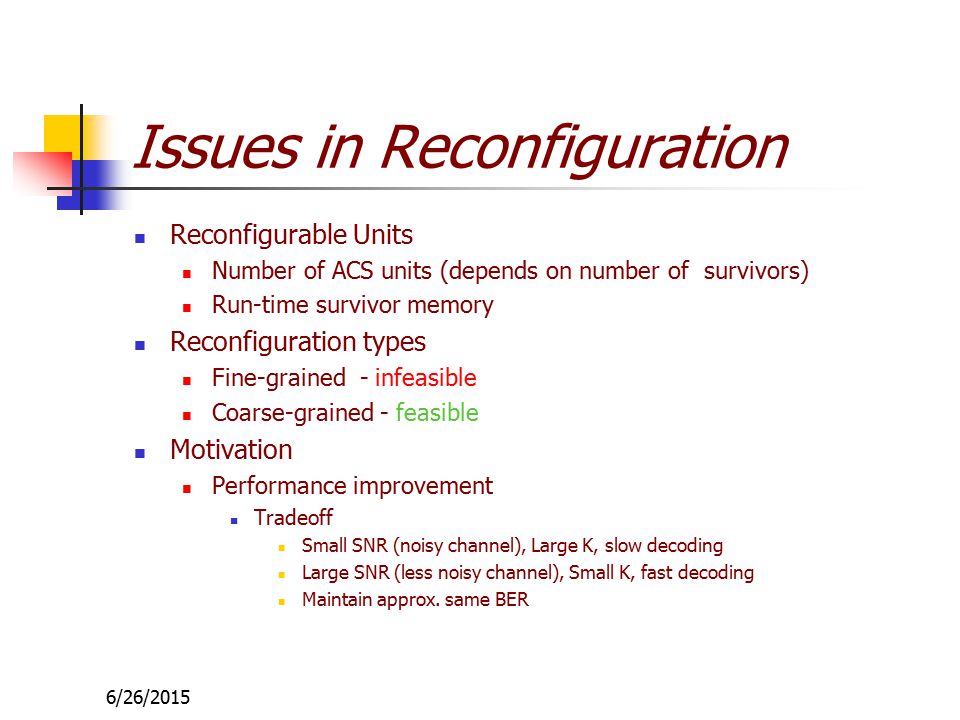 Issues in Reconfiguration

Reconfigurable Units

Number of ACS units (depends on number of survivors)

Run-time survivor memory

Reconfiguration types

Fine-grained - infeasible

Coarse-grained - feasible

Motivation

Performance improvement

Tradeoff

Small SNR (noisy channel), Large K, slow decoding

Large SNR (less noisy channel), Small K, fast decoding

Maintain approx. same BER

6/26/2015